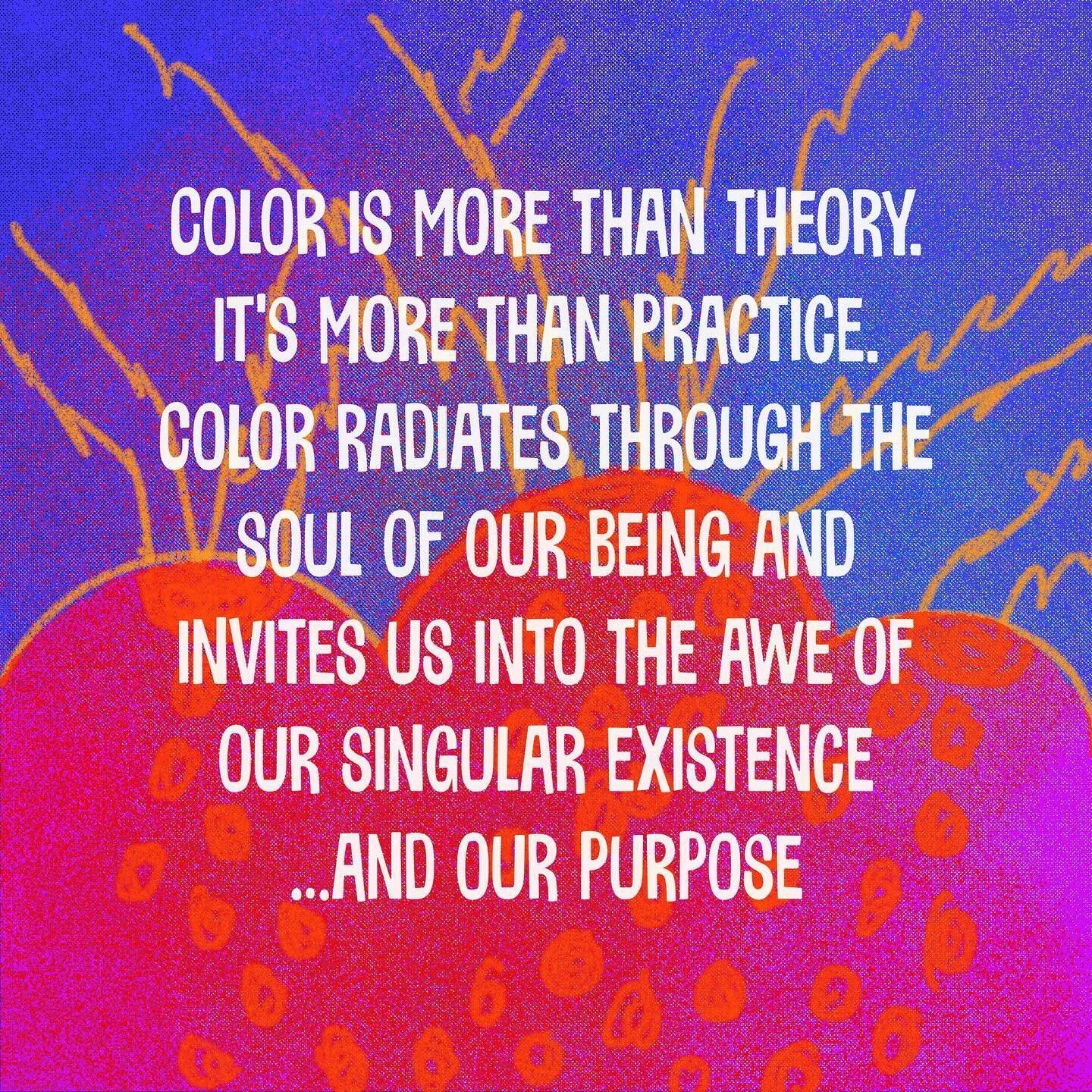 COLOR IS MORE THAN THEORY. IT'S MORE THAN PRACTICE. COLOR RADIATES THROUGH THE SOUL OF OUR BEING AND INVITES US INTO THE AWE OF OUR SINGULAR EXISTENCE ...AND OUR PURPOSE